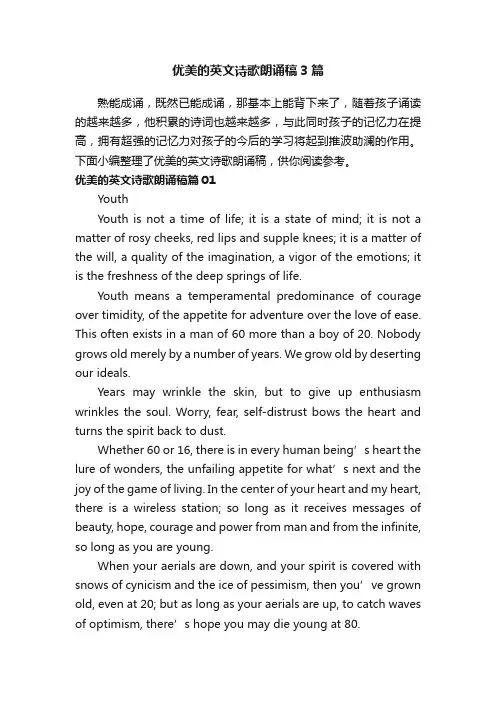 优美的英文诗歌朗诵稿3篇

熟能成诵，既然已能成诵，那基本上能背下来了，随着孩子诵读的越来越多，他积累的诗词也越来越多，与此同时孩子的记忆力在提高，拥有超强的记忆力对孩子的今后的学习将起到推波助澜的作用。下面小编整理了优美的英文诗歌朗诵稿，供你阅读参考。

优美的英文诗歌朗诵稿篇01

Youth

Youth is not a time of life; it is a state of mind; it is not a matter of rosy cheeks, red lips and supple knees; it is a matter of the will, a quality of the imagination, a vigor of the emotions; it is the freshness of the deep springs of life.

Youth means a temperamental predominance of courage over timidity, of the appetite for adventure over the love of ease. This often exists in a man of 60 more than a boy of 20. Nobody grows old merely by a number of years. We grow old by deserting our ideals.

Years may wrinkle the skin, but to give up enthusiasm wrinkles the soul. Worry, fear, self-distrust bows the heart and turns the spirit back to dust.

Whether 60 or 16, there is in every human being’s heart the lure of wonders, the unfailing appetite for what’s next and the joy of the game of living. In the center of your heart and my heart, there is a wireless station; so long as it receives messages of beauty, hope, courage and power from man and from the infinite, so long as you are young.

When your aerials are down, and your spirit is covered with snows of cynicism and the ice of pessimism, then you’ve grown old, even at 20; but as long as your aerials are up, to catch waves of optimism, there’s hope you may die young at 80.